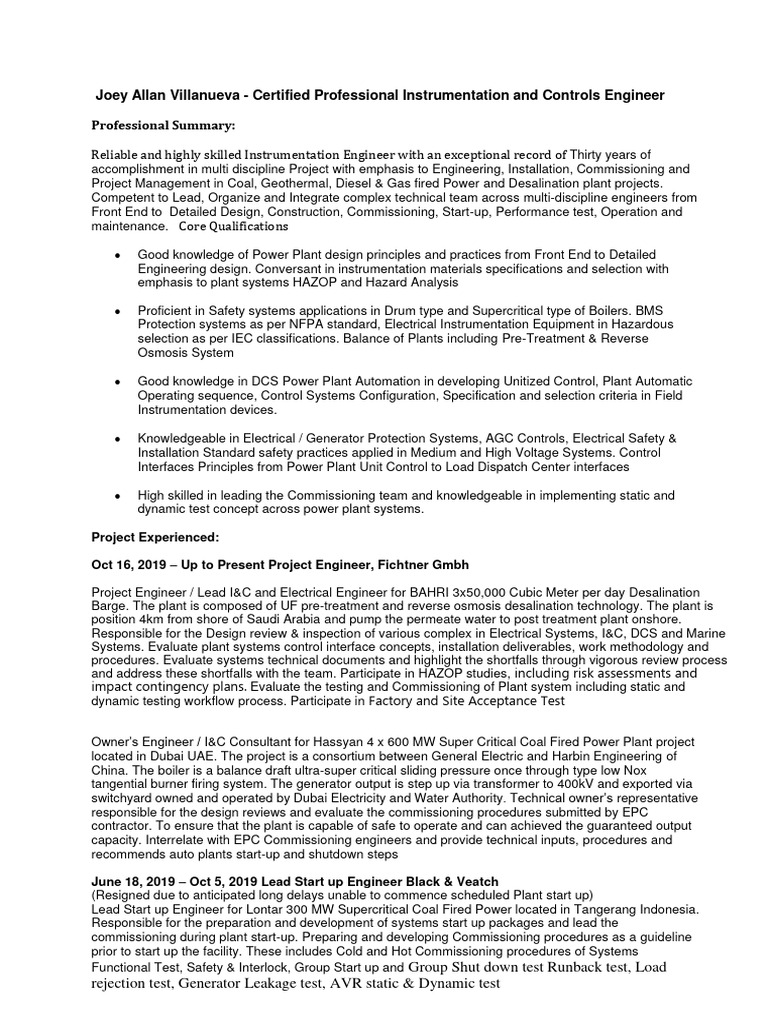 Joey Allan Villanueva - Certified Professional Instrumentation and Controls Engineer

Professional Summary:

Reliable and highly skilled Instrumentation Engineer with an exceptional record of Thirty years of accomplishment in multi discipline Project with emphasis to Engineering, Installation, Commissioning and Project Management in Coal, Geothermal, Diesel & Gas fired Power and Desalination plant projects. Competent to Lead, Organize and Integrate complex technical team across multi-discipline engineers from Front End to Detailed Design, Construction, Commissioning, Start-up, Performance test, Operation and maintenance. Core Qualifications

• Good knowledge of Power Plant design principles and practices from Front End to Detailed Engineering design. Conversant in instrumentation materials specifications and selection with emphasis to plant systems HAZOP and Hazard Analysis

• Proficient in Safety systems applications in Drum type and Supercritical type of Boilers. BMS Protection systems as per NFPA standard, Electrical Instrumentation Equipment in Hazardous selection as per IEC classifications. Balance of Plants including Pre-Treatment & Reverse Osmosis System

• Good knowledge in DCS Power Plant Automation in developing Unitized Control, Plant Automatic Operating sequence, Control Systems Configuration, Specification and selection criteria in Field Instrumentation devices.

• Knowledgeable in Electrical / Generator Protection Systems, AGC Controls, Electrical Safety & Installation Standard safety practices applied in Medium and High Voltage Systems. Control Interfaces Principles from Power Plant Unit Control to Load Dispatch Center interfaces

• High skilled in leading the Commissioning team and knowledgeable in implementing static and dynamic test concept across power plant systems.

Project Experienced:

Oct 16, 2019 – Up to Present Project Engineer, Fichtner Gmbh

Project Engineer / Lead I&C and Electrical Engineer for BAHRI 3x50,000 Cubic Meter per day Desalination Barge. The plant is composed of UF pre-treatment and reverse osmosis desalination technology. The plant is position 4km from shore of Saudi Arabia and pump the permeate water to post treatment plant onshore. Responsible for the Design review & inspection of various complex in Electrical Systems, I&C, DCS and Marine Systems. Evaluate plant systems control interface concepts, installation deliverables, work methodology and procedures. Evaluate systems technical documents and highlight the shortfalls through vigorous review process and address these shortfalls with the team. Participate in HAZOP studies, including risk assessments and impact contingency plans. Evaluate the testing and Commissioning of Plant system including static and dynamic testing workflow process. Participate in Factory and Site Acceptance Test

Owner's Engineer / I&C Consultant for Hassyan 4 x 600 MW Super Critical Coal Fired Power Plant project located in Dubai UAE. The project is a consortium between General Electric and Harbin Engineering of China. The boiler is a balance draft ultra-super critical sliding pressure once through type low Nox tangential burner firing system. The generator output is step up via transformer to 400kV and exported via switchyard owned and operated by Dubai Electricity and Water Authority. Technical owner's representative responsible for the design reviews and evaluate the commissioning procedures submitted by EPC contractor. To ensure that the plant is capable of safe to operate and can achieved the guaranteed output capacity. Interrelate with EPC Commissioning engineers and provide technical inputs, procedures and recommends auto plants start-up and shutdown steps

June 18, 2019 – Oct 5, 2019 Lead Start up Engineer Black & Veatch
(Resigned due to anticipated long delays unable to commence scheduled Plant start up)
Lead Start up Engineer for Lontar 300 MW Supercritical Coal Fired Power located in Tangerang Indonesia. Responsible for the preparation and development of systems start up packages and lead the commissioning during plant start-up. Preparing and developing Commissioning procedures as a guideline prior to start up the facility. These includes Cold and Hot Commissioning procedures of Systems Functional Test, Safety & Interlock, Group Start up and Group Shut down test Runback test, Load rejection test, Generator Leakage test, AVR static & Dynamic test